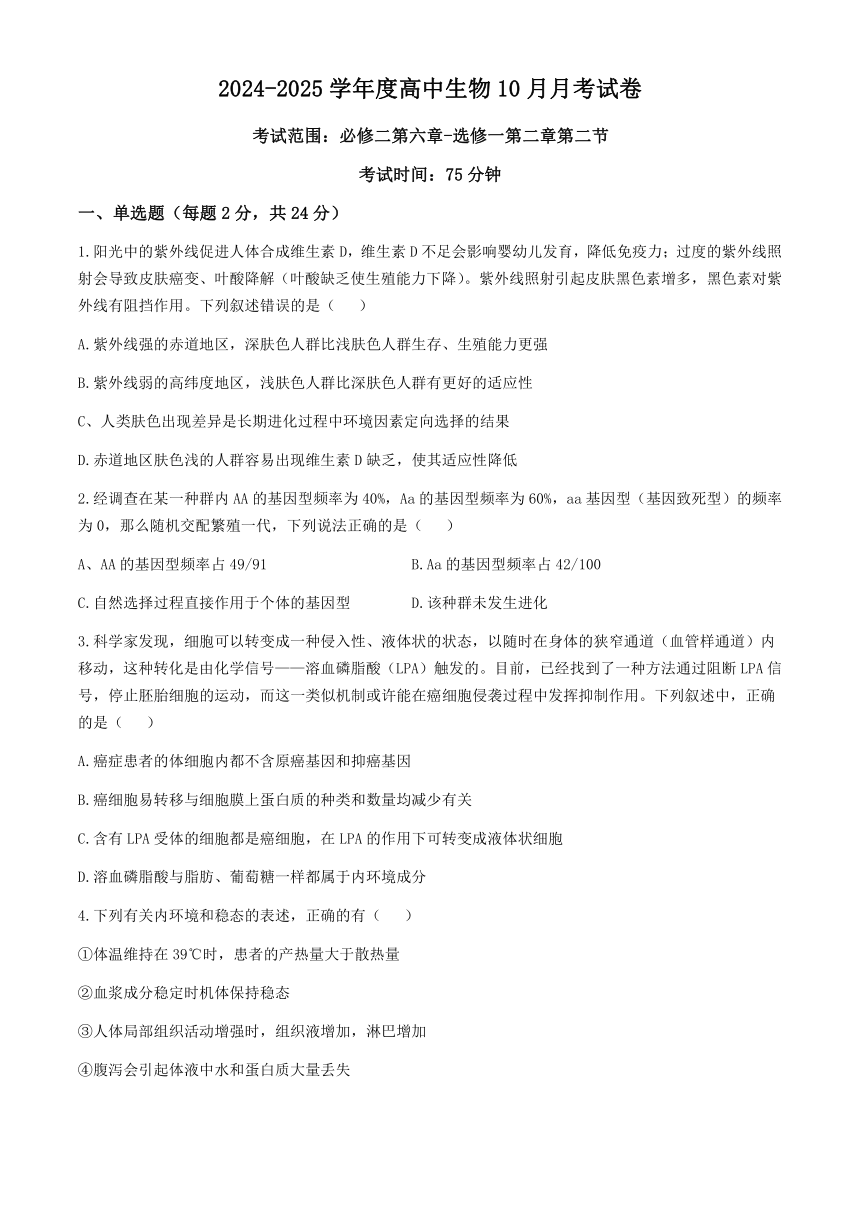 2024-2025 学年度高中生物 10 月月考试卷

考试范围：必修二第六章-选修一第二章第二节

考试时间：75 分钟

一、单选题（每题 2 分，共 24 分）

1.阳光中的紫外线促进人体合成维生素 D，维生素 D 不足会影响婴幼儿发育，降低免疫力；过度的紫外线照射会导致皮肤癌变、叶酸降解（叶酸缺乏使生殖能力下降）。紫外线照射引起皮肤黑色素增多，黑色素对紫外线有阻挡作用。下列叙述错误的是（　　）

A.紫外线强的赤道地区，深肤色人群比浅肤色人群生存、生殖能力更强

B.紫外线弱的高纬度地区，浅肤色人群比深肤色人群有更好的适应性

C、人类肤色出现差异是长期进化过程中环境因素定向选择的结果

D.赤道地区肤色浅的人群容易出现维生素 D 缺乏，使其适应性降低

2.经调查在某一种群内 AA 的基因型频率为 40%，Aa 的基因型频率为 60%，aa 基因型（基因致死型）的频率为 0，那么随机交配繁殖一代，下列说法正确的是（　　）

A、AA 的基因型频率占 49/91

B.Aa 的基因型频率占 42/100

C.自然选择过程直接作用于个体的基因型

D.该种群未发生进化

3.科学家发现，细胞可以转变成一种侵入性、液体状的状态，以随时在身体的狭窄通道（血管样通道）内移动，这种转化是由化学信号——溶血磷脂酸（LPA）触发的。目前，已经找到了一种方法通过阻断 LPA 信号，停止胚胎细胞的运动，而这一类似机制或许能在癌细胞侵袭过程中发挥抑制作用。下列叙述中，正确的是（　　）

A.癌症患者的体细胞内都不含原癌基因和抑癌基因

B.癌细胞易转移与细胞膜上蛋白质的种类和数量均减少有关

C.含有 LPA 受体的细胞都是癌细胞，在 LPA 的作用下可转变成液体状细胞

D.溶血磷脂酸与脂肪、葡萄糖一样都属于内环境成分

4.下列有关内环境和稳态的表述，正确的有（　　）

①体温维持在 39℃时，患者的产热量大于散热量

②血浆成分稳定时机体保持稳态

③人体局部组织活动增强时，组织液增加，淋巴增加

④腹泻会引起体液中水和蛋白质大量丢失